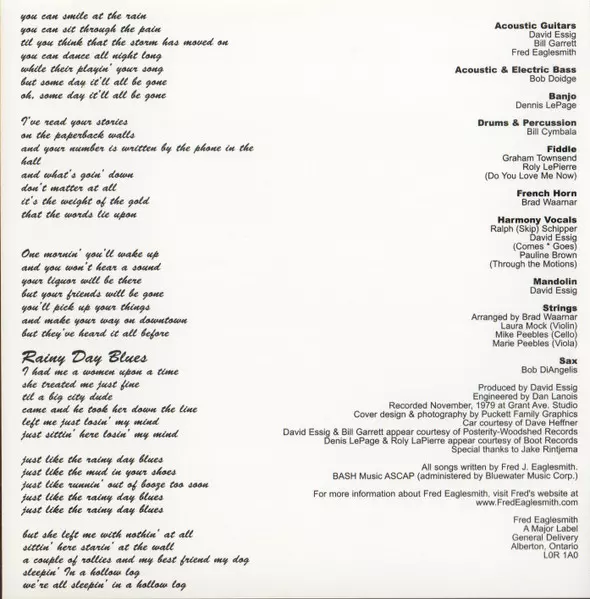 you can smile at the rain
you can sit through the pain
til you think that the storm has moved on
you can dance all night long
while their playin' your song
but some day it'll all be gone
oh, some day it'll all be gone

I've read your stories
on the paperback walls
and your number is written by the phone in the hall
and what's goin' down
don't matter at all
it's the weight of the gold
that the words lie upon

One mornin' you'll wake up
and you won't hear a sound
your liquor will be there
but your friends will be gone
you'll pick up your things
and make your way on downtown
but they've heard it all before

Rainy Day Blues
I had me a women upon a time
she treated me just fine
til a big city dude
came and he took her down the line
left me just losin' my mind
just sittin' here losin' my mind

just like the rainy day blues
just like the mud in your shoes
just like runnin' out of booze too soon
just like the rainy day blues
just like the rainy day blues

but she left me with nothin' at all
sittin' here starin' at the wall
a couple of rollies and my best friend my dog
sleepin' In a hollow log
we're all sleepin' in a hollow log

Acoustic Guitars
David Essig
Bill Garrett
Fred Eaglesmith

Acoustic & Electric Bass
Bob Doidge

Banjo
Dennis LePage

Drums & Percussion
Bill Cymbala

Fiddle
Graham Townsend
Roly LePierre
(Do You Love Me Now)

French Horn
Brad Waarnar

Harmony Vocals
Ralph (Skip) Schipper
David Essig
(Comes * Goes)
Pauline Brown
(Through the Motions)

Mandolin
David Essig

Strings
Arranged by Brad Waarnar
Laura Mock (Violin)
Mike Peebles (Cello)
Marie Peebles (Viola)

Sax
Bob DiAngelis

Produced by David Essig
Engineered by Dan Lanois
Recorded November, 1979 at Grant Ave. Studio
Cover design & photography by Puckett Family Graphics
Car courtesy of Dave Heffner
David Essig & Bill Garrett appear courtesy of Posterity-Woodshed Records
Denis LePage & Roly LaPierre appear courtesy of Boot Records
Special thanks to Jake Rintjema

All songs written by Fred J. Eaglesmith.
BASH Music ASCAP (administered by Bluewater Music Corp.)

For more information about Fred Eaglesmith, visit Fred's website at www.FredEaglesmith.com

Fred Eaglesmith
A Major Label
General Delivery
Alberton, Ontario
L0R 1A0